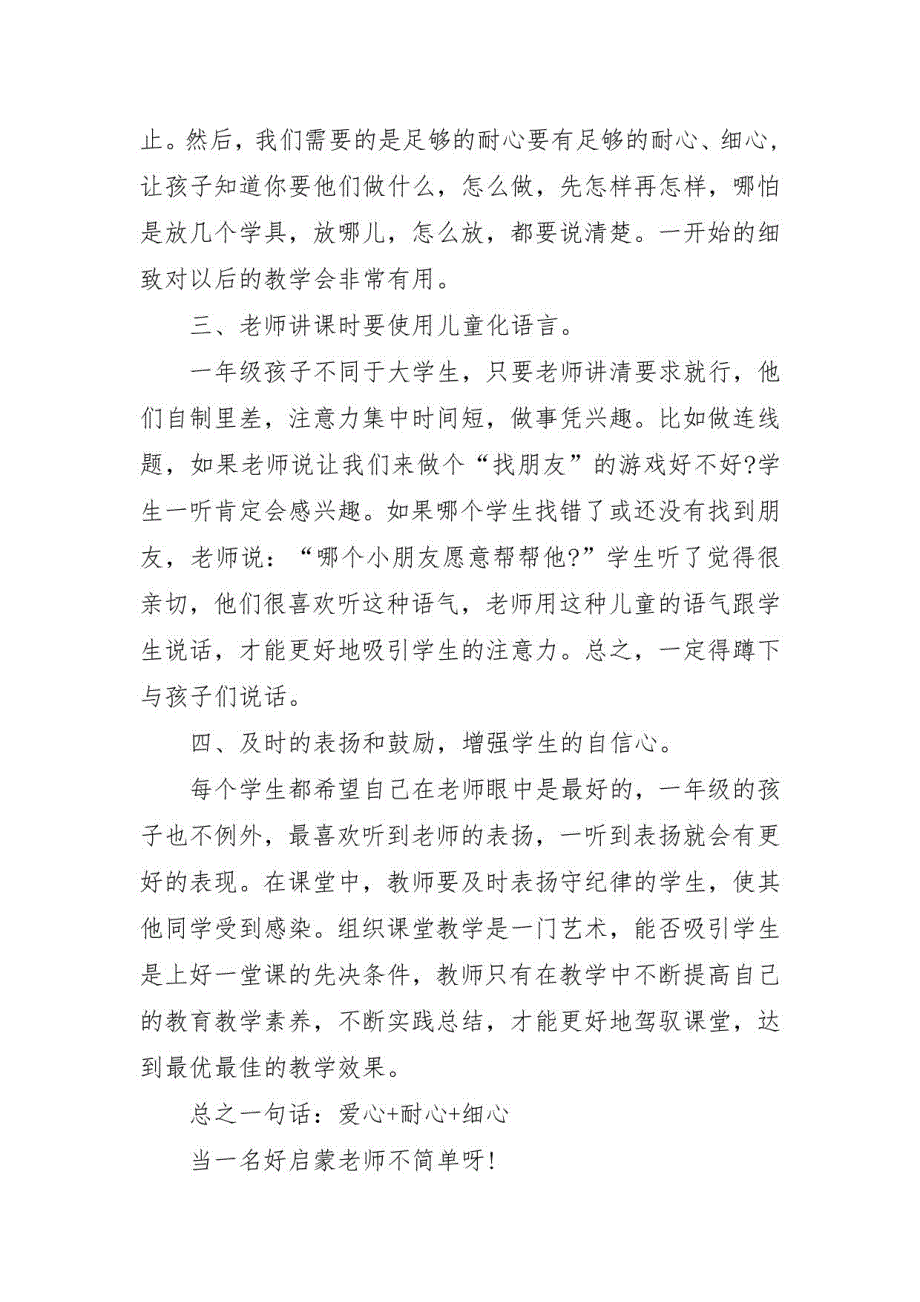 止。然后，我们需要的是足够的耐心要有足够的耐心、细心，让孩子知道你要他们做什么，怎么做，先怎样再怎样，哪怕是放几个学具，放哪儿，怎么放，都要说清楚。一开始的细致对以后的教学会非常有用。

三、老师讲课时要使用儿童化语言。

一年级孩子不同于大学生，只要老师讲清要求就行，他们自制里差，注意力集中时间短，做事凭兴趣。比如做连线题，如果老师说让我们来做个“找朋友”的游戏好不好?学生一听肯定会感兴趣。如果哪个学生找错了或还没有找到朋友，老师说：“哪个小朋友愿意帮帮他?”学生听了觉得很亲切，他们很喜欢听这种语气，老师用这种儿童的语气跟学生说话，才能更好地吸引学生的注意力。总之，一定得蹲下与孩子们说话。

四、及时的表扬和鼓励，增强学生的自信心。

每个学生都希望自己在老师眼中是最好的，一年级的孩子也不例外，最喜欢听到老师的表扬，一听到表扬就会有更好的表现。在课堂中，教师要及时表扬守纪律的学生，使其他同学受到感染。组织课堂教学是一门艺术，能否吸引学生是上好一堂课的先决条件，教师只有在教学中不断提高自己的教育教学素养，不断实践总结，才能更好地驾驭课堂，达到最优最佳的教学效果。

总之一句话：爱心+耐心+细心

当一名好启蒙老师不简单呀!